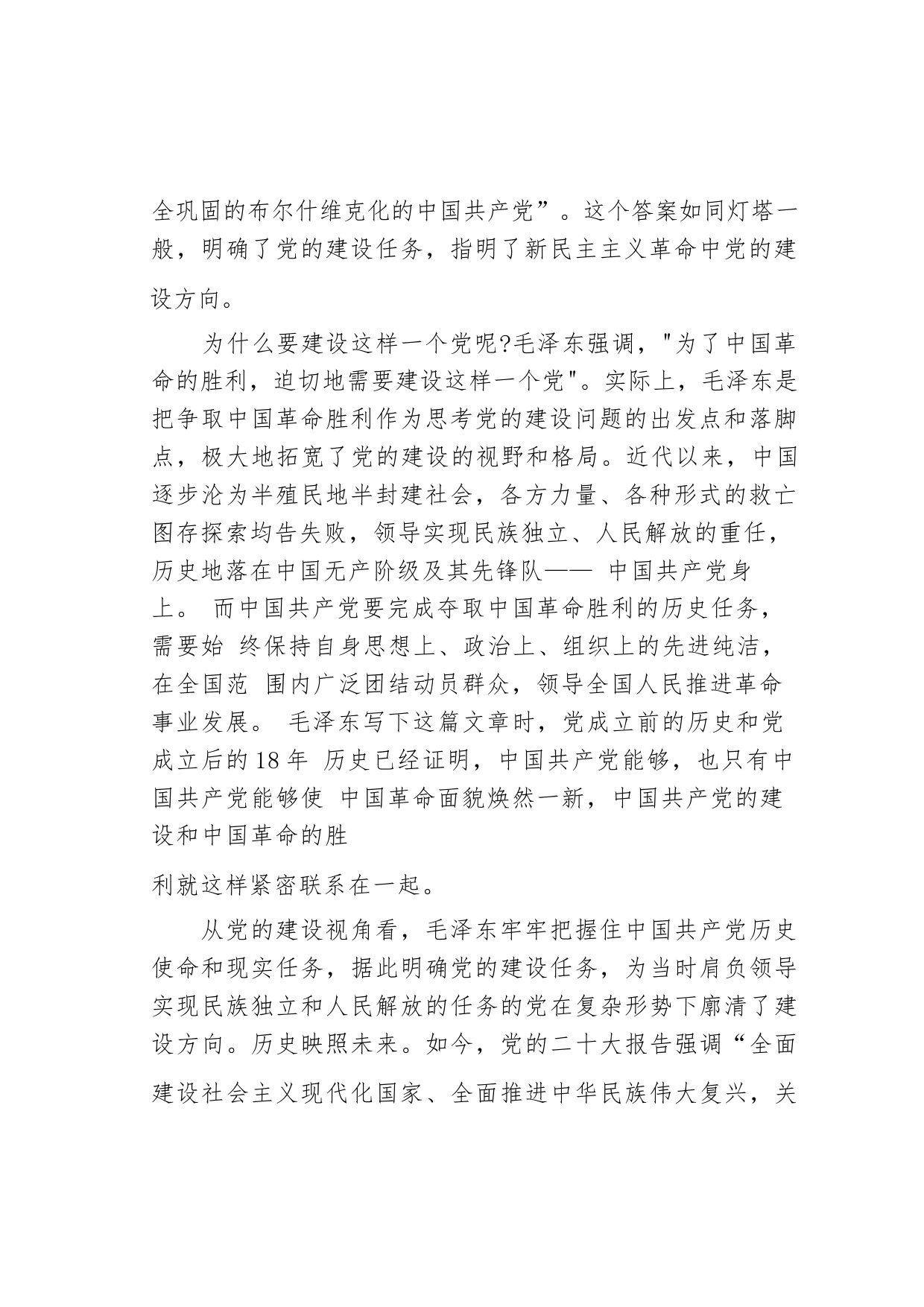 全巩固的布尔什维克化的中国共产党”。这个答案如同灯塔一般，明确了党的建设任务，指明了新民主主义革命中党的建设方向。

为什么要建设这样一个党呢?毛泽东强调，"为了中国革命的胜利，迫切地需要建设这样一个党"。实际上，毛泽东是把争取中国革命胜利作为思考党的建设问题的出发点和落脚点，极大地拓宽了党的建设的视野和格局。近代以来，中国逐步沦为半殖民地半封建社会，各方力量、各种形式的救亡图存探索均告失败，领导实现民族独立、人民解放的重任，历史地落在中国无产阶级及其先锋队—— 中国共产党身上。 而中国共产党要完成夺取中国革命胜利的历史任务，需要始 终保持自身思想上、政治上、组织上的先进纯洁，在全国范 围内广泛团结动员群众，领导全国人民推进革命事业发展。 毛泽东写下这篇文章时，党成立前的历史和党成立后的18年 历史已经证明，中国共产党能够，也只有中国共产党能够使 中国革命面貌焕然一新，中国共产党的建设和中国革命的胜

利就这样紧密联系在一起。

从党的建设视角看，毛泽东牢牢把握住中国共产党历史使命和现实任务，据此明确党的建设任务，为当时肩负领导实现民族独立和人民解放的任务的党在复杂形势下廓清了建设方向。历史映照未来。如今，党的二十大报告强调“全面建设社会主义现代化国家、全面推进中华民族伟大复兴，关